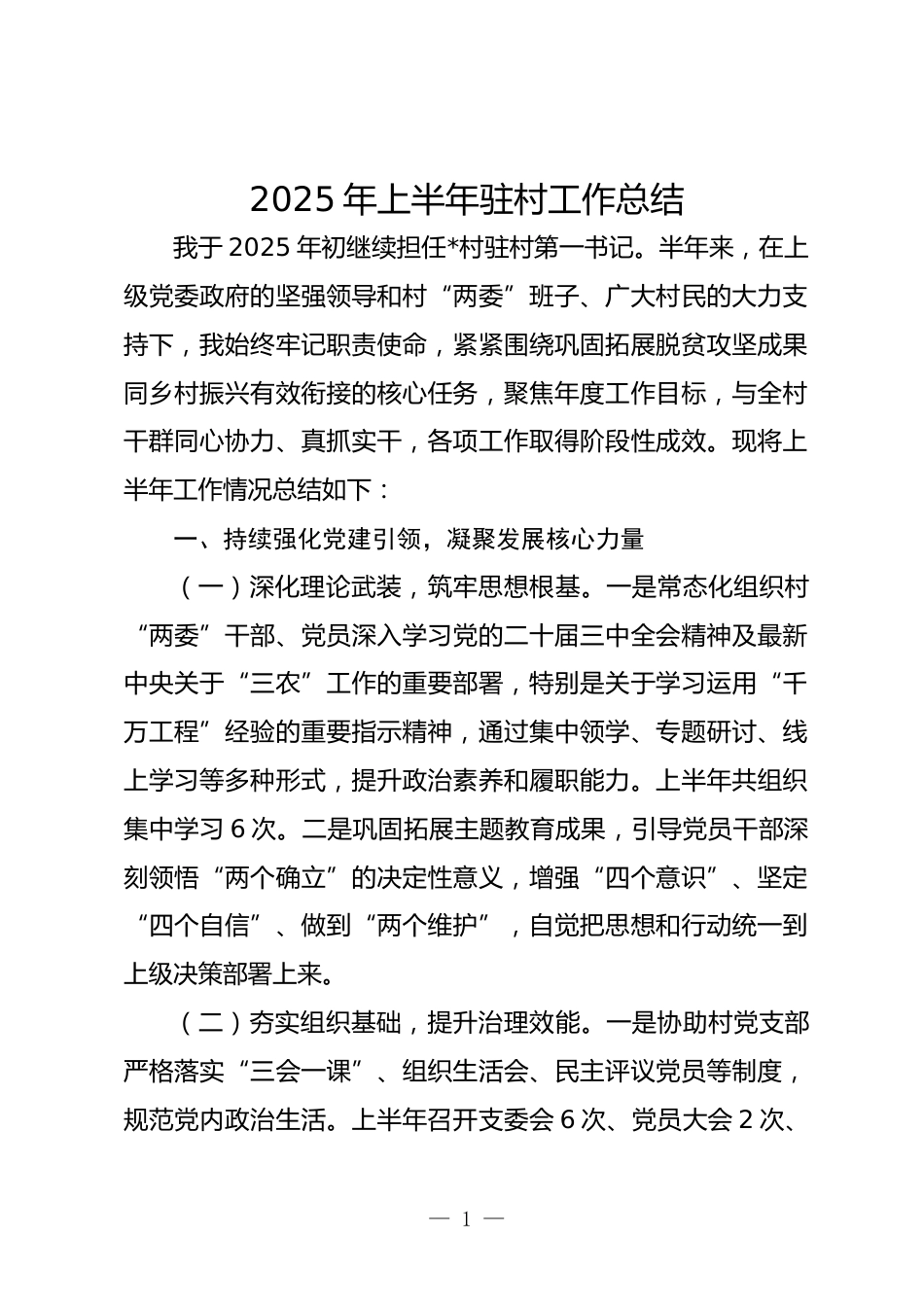 2025 年上半年驻村工作总结

我于 2025 年初继续担任*村驻村第一书记。半年来，在上级党委政府的坚强领导和村“两委”班子、广大村民的大力支持下，我始终牢记职责使命，紧紧围绕巩固拓展脱贫攻坚成果同乡村振兴有效衔接的核心任务，聚焦年度工作目标，与全村干群同心协力、真抓实干，各项工作取得阶段性成效。现将上半年工作情况总结如下：

一、持续强化党建引领，凝聚发展核心力量

（一）深化理论武装，筑牢思想根基。一是常态化组织村“两委”干部、党员深入学习党的二十届三中全会精神及最新中央关于“三农”工作的重要部署，特别是关于学习运用“千万工程”经验的重要指示精神，通过集中领学、专题研讨、线上学习等多种形式，提升政治素养和履职能力。上半年共组织集中学习 6 次。二是巩固拓展主题教育成果，引导党员干部深刻领悟“两个确立”的决定性意义，增强“四个意识”、坚定“四个自信”、做到“两个维护”，自觉把思想和行动统一到上级决策部署上来。

（二）夯实组织基础，提升治理效能。一是协助村党支部严格落实“三会一课”、组织生活会、民主评议党员等制度，规范党内政治生活。上半年召开支委会 6 次、党员大会 2 次、

— 1 —